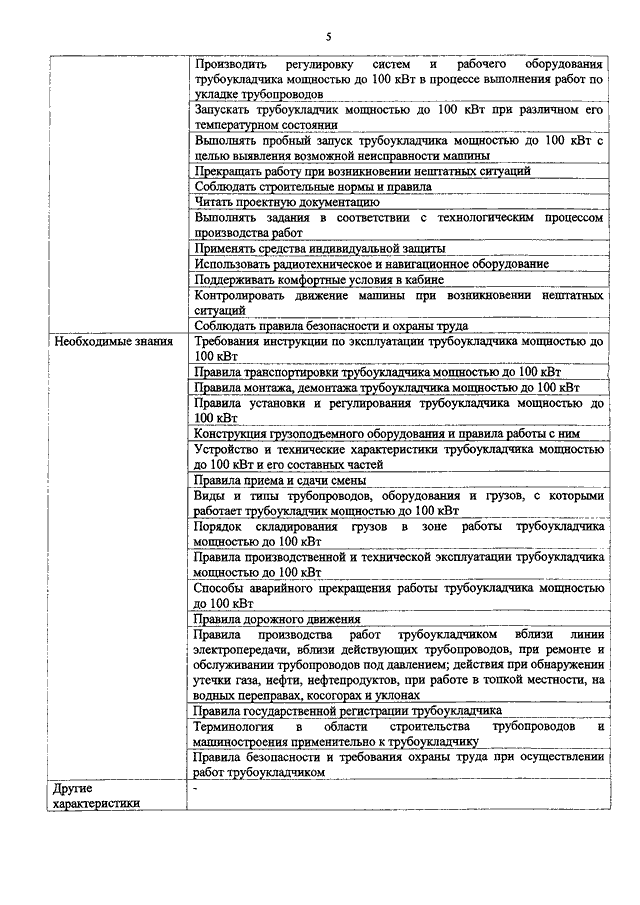 5

| | |
|---|---|
| | Производить регулировку систем и рабочего оборудования трубоукладчика мощностью до 100 кВт в процессе выполнения работ по укладке трубопроводов |
| | Запускать трубоукладчик мощностью до 100 кВт при различном его температурном состоянии |
| | Выполнять пробный запуск трубоукладчика мощностью до 100 кВт с целью выявления возможной неисправности машины |
| | Прекращать работу при возникновении нештатных ситуаций |
| | Соблюдать строительные нормы и правила |
| | Читать проектную документацию |
| | Выполнять задания в соответствии с технологическим процессом производства работ |
| | Применять средства индивидуальной защиты |
| | Использовать радиотехническое и навигационное оборудование |
| | Поддерживать комфортные условия в кабине |
| | Контролировать движение машины при возникновении нештатных ситуаций |
| | Соблюдать правила безопасности и охраны труда |
| Необходимые знания | Требования инструкции по эксплуатации трубоукладчика мощностью до 100 кВт |
| | Правила транспортировки трубоукладчика мощностью до 100 кВт |
| | Правила монтажа, демонтажа трубоукладчика мощностью до 100 кВт |
| | Правила установки и регулирования трубоукладчика мощностью до 100 кВт |
| | Конструкция грузоподъемного оборудования и правила работы с ним |
| | Устройство и технические характеристики трубоукладчика мощностью до 100 кВт и его составных частей |
| | Правила приема и сдачи смены |
| | Виды и типы трубопроводов, оборудования и грузов, с которыми работает трубоукладчик мощностью до 100 кВт |
| | Порядок складирования грузов в зоне работы трубоукладчика мощностью до 100 кВт |
| | Правила производственной и технической эксплуатации трубоукладчика мощностью до 100 кВт |
| | Способы аварийного прекращения работы трубоукладчика мощностью до 100 кВт |
| | Правила дорожного движения |
| | Правила производства работ трубоукладчиком вблизи линии электропередачи, вблизи действующих трубопроводов, при ремонте и обслуживании трубопроводов под давлением; действия при обнаружении утечки газа, нефти, нефтепродуктов, при работе в топкой местности, на водных переправах, косогорах и уклонах |
| | Правила государственной регистрации трубоукладчика |
| | Терминология в области строительства трубопроводов и машиностроения применительно к трубоукладчику |
| | Правила безопасности и требования охраны труда при осуществлении работ трубоукладчиком |
| Другие характеристики | - |